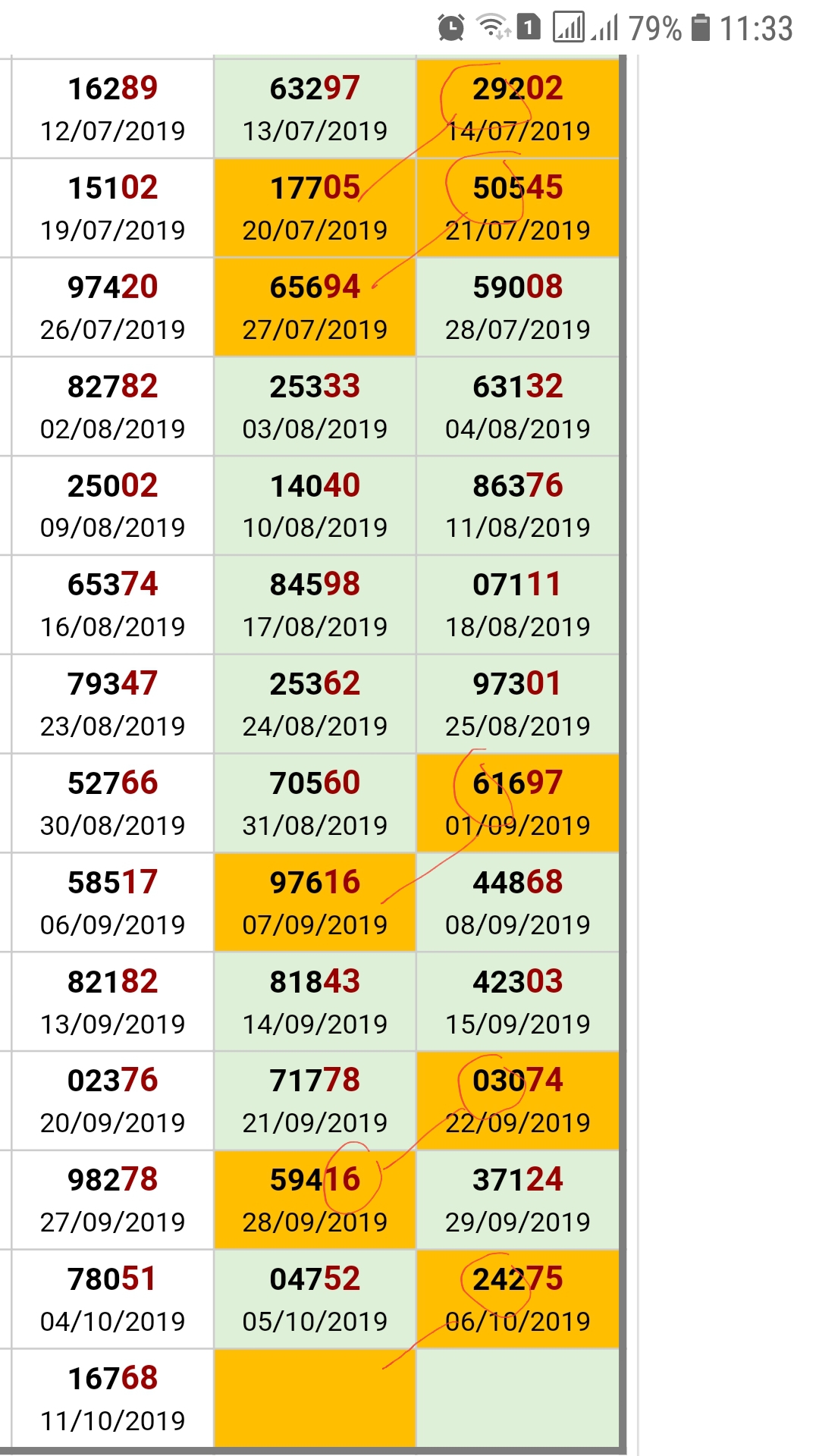 1 79% 11:33

| | | |
|---|---|---|
| 16289 12/07/2019 | 63297 13/07/2019 | 29202 14/07/2019 |
| 15102 19/07/2019 | 17705 20/07/2019 | 50545 21/07/2019 |
| 97420 26/07/2019 | 65694 27/07/2019 | 59008 28/07/2019 |
| 82782 02/08/2019 | 25333 03/08/2019 | 63132 04/08/2019 |
| 25002 09/08/2019 | 14040 10/08/2019 | 86376 11/08/2019 |
| 65374 16/08/2019 | 84598 17/08/2019 | 07111 18/08/2019 |
| 79347 23/08/2019 | 25362 24/08/2019 | 97301 25/08/2019 |
| 52766 30/08/2019 | 70560 31/08/2019 | 61697 01/09/2019 |
| 58517 06/09/2019 | 97616 07/09/2019 | 44868 08/09/2019 |
| 82182 13/09/2019 | 81843 14/09/2019 | 42303 15/09/2019 |
| 02376 20/09/2019 | 71778 21/09/2019 | 03074 22/09/2019 |
| 98278 27/09/2019 | 59416 28/09/2019 | 37124 29/09/2019 |
| 78051 04/10/2019 | 04752 05/10/2019 | 24275 06/10/2019 |
| 16768 11/10/2019 | | |